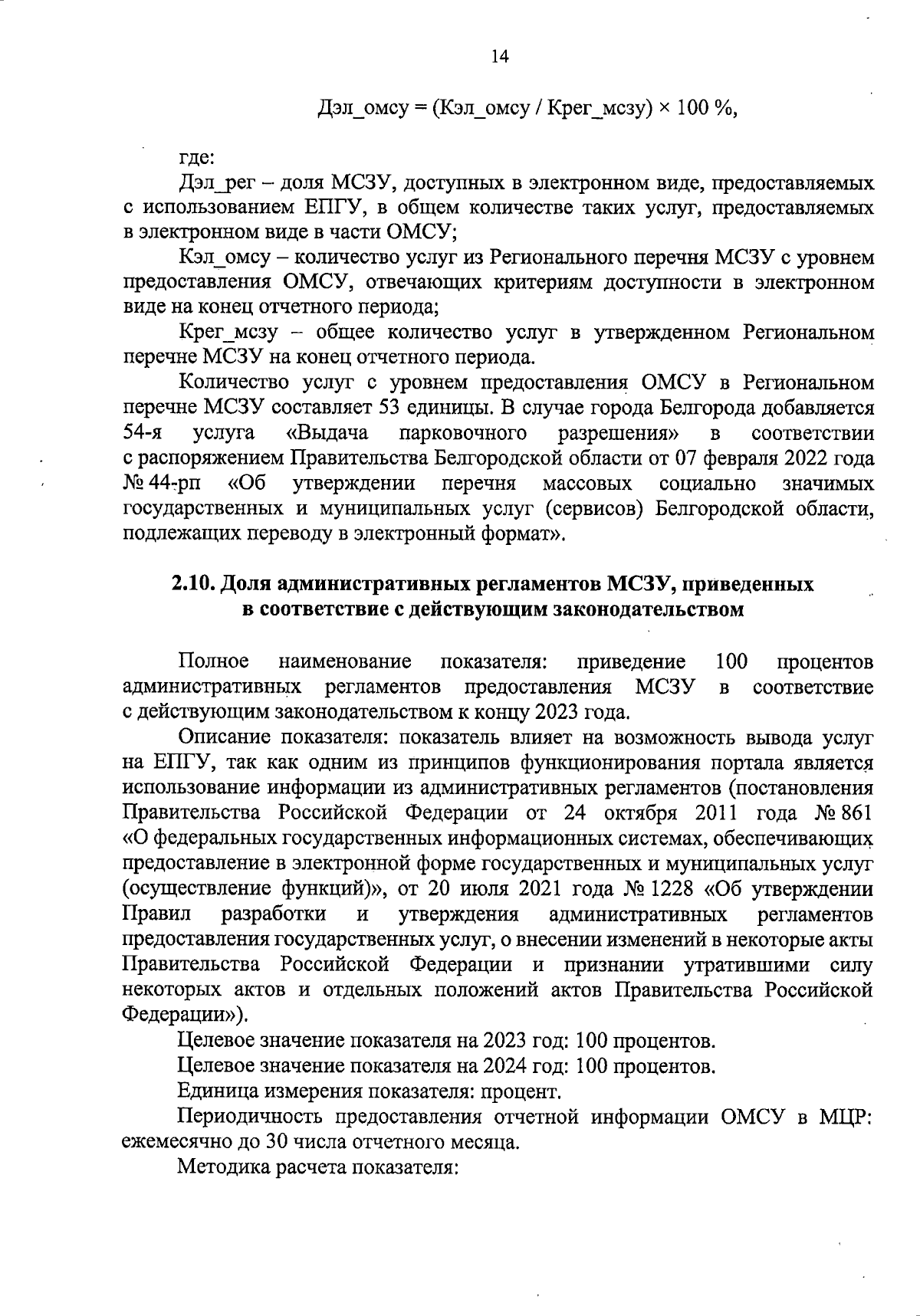 14

Дэл_омсу = (Кэл_омсу / Крег_мсзу) × 100 %,

где:

Дэл_рег – доля МСЗУ, доступных в электронном виде, предоставляемых с использованием ЕПГУ, в общем количестве таких услуг, предоставляемых в электронном виде в части ОМСУ;

Кэл_омсу – количество услуг из Регионального перечня МСЗУ с уровнем предоставления ОМСУ, отвечающих критериям доступности в электронном виде на конец отчетного периода;

Крег_мсзу – общее количество услуг в утвержденном Региональном перечне МСЗУ на конец отчетного периода.

Количество услуг с уровнем предоставления ОМСУ в Региональном перечне МСЗУ составляет 53 единицы. В случае города Белгорода добавляется 54-я услуга «Выдача парковочного разрешения» в соответствии с распоряжением Правительства Белгородской области от 07 февраля 2022 года № 44-рп «Об утверждении перечня массовых социально значимых государственных и муниципальных услуг (сервисов) Белгородской области, подлежащих переводу в электронный формат».

2.10. Доля административных регламентов МСЗУ, приведенных в соответствие с действующим законодательством

Полное наименование показателя: приведение 100 процентов административных регламентов предоставления МСЗУ в соответствие с действующим законодательством к концу 2023 года.

Описание показателя: показатель влияет на возможность вывода услуг на ЕПГУ, так как одним из принципов функционирования портала является использование информации из административных регламентов (постановления Правительства Российской Федерации от 24 октября 2011 года № 861 «О федеральных государственных информационных системах, обеспечивающих предоставление в электронной форме государственных и муниципальных услуг (осуществление функций)», от 20 июля 2021 года № 1228 «Об утверждении Правил разработки и утверждения административных регламентов предоставления государственных услуг, о внесении изменений в некоторые акты Правительства Российской Федерации и признании утратившими силу некоторых актов и отдельных положений актов Правительства Российской Федерации»).

Целевое значение показателя на 2023 год: 100 процентов.

Целевое значение показателя на 2024 год: 100 процентов.

Единица измерения показателя: процент.

Периодичность предоставления отчетной информации ОМСУ в МЦР: ежемесячно до 30 числа отчетного месяца.

Методика расчета показателя: